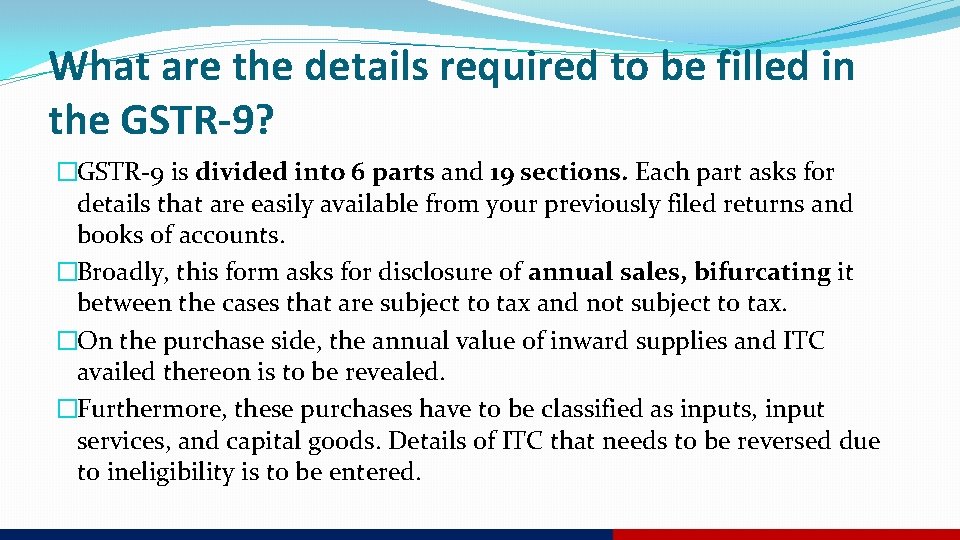 What are the details required to be filled in the GSTR-9?

�GSTR-9 is divided into 6 parts and 19 sections. Each part asks for details that are easily available from your previously filed returns and books of accounts.

�Broadly, this form asks for disclosure of annual sales, bifurcating it between the cases that are subject to tax and not subject to tax.

�On the purchase side, the annual value of inward supplies and ITC availed thereon is to be revealed.

�Furthermore, these purchases have to be classified as inputs, input services, and capital goods. Details of ITC that needs to be reversed due to ineligibility is to be entered.